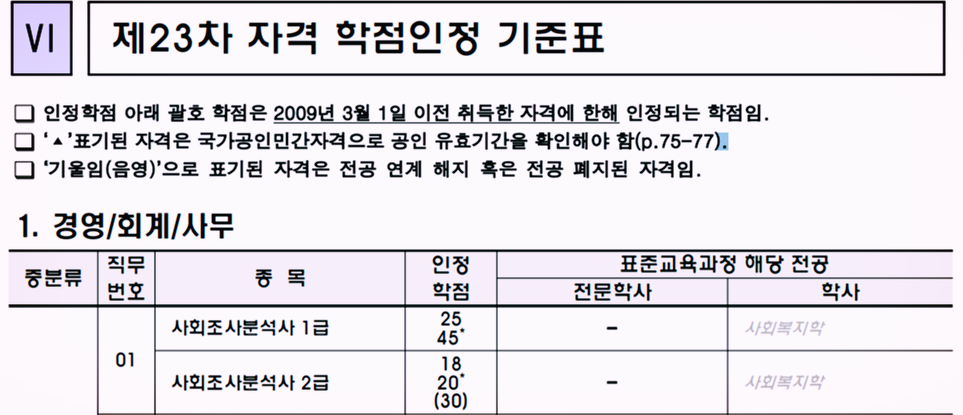 VI

제23차 자격 학점인정 기준표

☐ 인정학점 아래 괄호 학점은 2009년 3월 1일 이전 취득한 자격에 한해 인정되는 학점임.
☐ '▲'표기된 자격은 국가공인민간자격으로 공인 유효기간을 확인해야 함(p.75-77).
☐ '기울임(음영)'으로 표기된 자격은 전공 연계 해지 혹은 전공 폐지된 자격임.

1. 경영/회계/사무

| 중분류 | 직무번호 | 종 목 | 인정학점 | 표준교육과정 해당 전공 | |
|---|---|---|---|---|---|
| | | | | 전문학사 | 학사 |
| | 01 | 사회조사분석사 1급 | 25 45* | - | 사회복지학 |
| | | 사회조사분석사 2급 | 18 20* (30) | - | 사회복지학 |